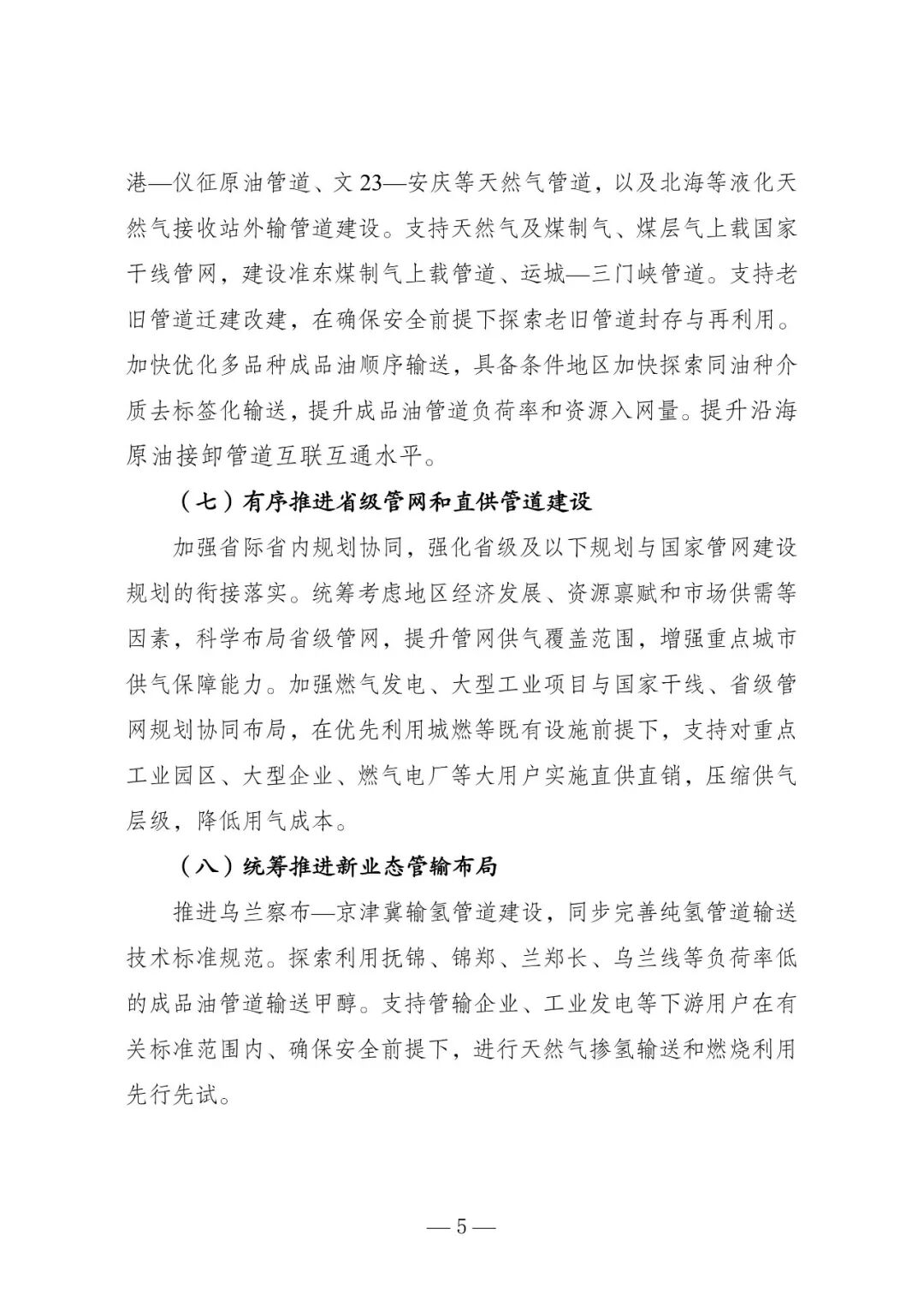 港—仪征原油管道、文 23—安庆等天然气管道，以及北海等液化天然气接收站外输管道建设。支持天然气及煤制气、煤层气上载国家干线管网，建设准东煤制气上载管道、运城—三门峡管道。支持老旧管道迁建改建，在确保安全前提下探索老旧管道封存与再利用。加快优化多品种成品油顺序输送，具备条件地区加快探索同油种介质去标签化输送，提升成品油管道负荷率和资源入网量。提升沿海原油接卸管道互联互通水平。

（七）有序推进省级管网和直供管道建设

加强省际省内规划协同，强化省级及以下规划与国家管网建设规划的衔接落实。统筹考虑地区经济发展、资源禀赋和市场供需等因素，科学布局省级管网，提升管网供气覆盖范围，增强重点城市供气保障能力。加强燃气发电、大型工业项目与国家干线、省级管网规划协同布局，在优先利用城燃等既有设施前提下，支持对重点工业园区、大型企业、燃气电厂等大用户实施直供直销，压缩供气层级，降低用气成本。

（八）统筹推进新业态管输布局

推进乌兰察布—京津冀输氢管道建设，同步完善纯氢管道输送技术标准规范。探索利用抚锦、锦郑、兰郑长、乌兰线等负荷率低的成品油管道输送甲醇。支持管输企业、工业发电等下游用户在有关标准范围内、确保安全前提下，进行天然气掺氢输送和燃烧利用先行先试。

— 5 —